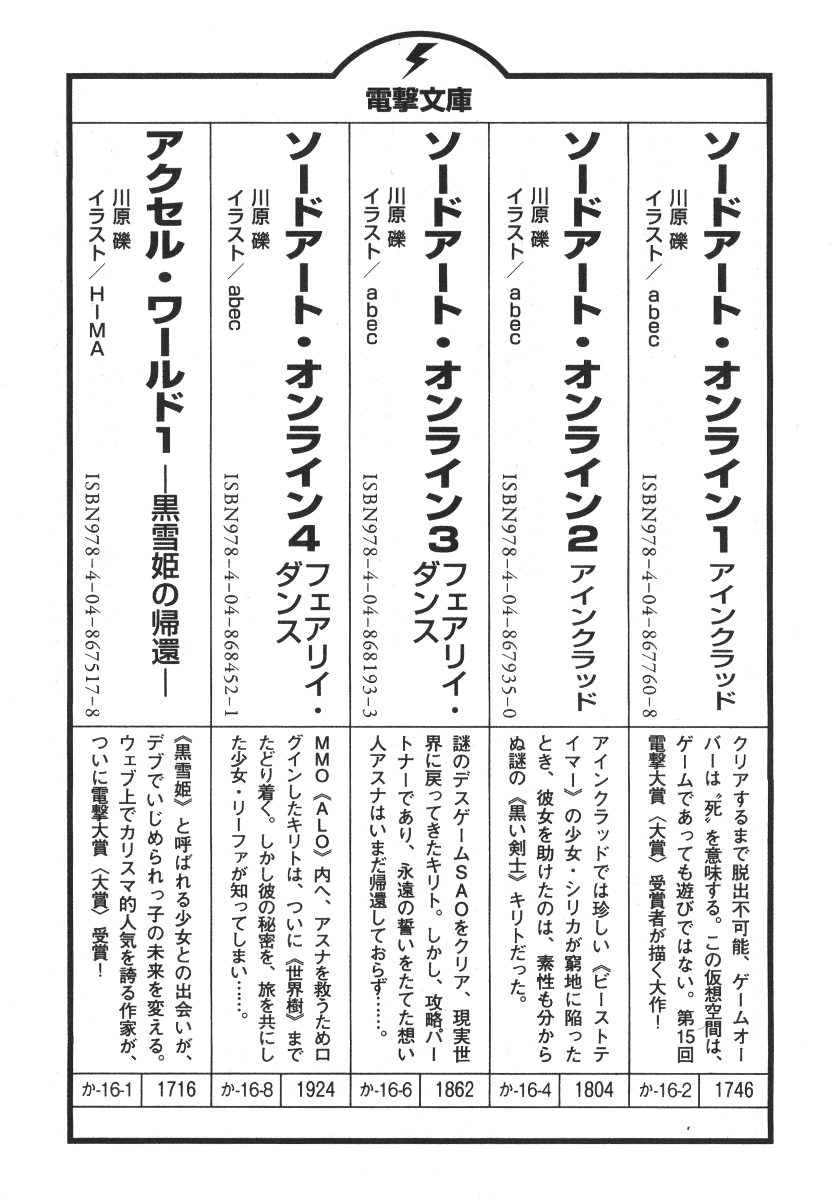 電撃文庫

ソードアート・オンライン1 アインクラッド
川原 礫
イラスト/abec
ISBN978-4-04-867760-8

クリアするまで脱出不可能、ゲームオーバーは"死"を意味する。この仮想空間は、ゲームであっても遊びではない。第15回電撃大賞〈大賞〉受賞者が描く大作!

か-16-2 1746

ソードアート・オンライン2 アインクラッド
川原 礫
イラスト/abec
ISBN978-4-04-867935-0

アインクラッドでは珍しい《ビーストテイマー》の少女・シリカが窮地に陥ったとき、彼女を助けたのは、素性も分からぬ謎の《黒い剣士》キリトだった。

か-16-4 1804

ソードアート・オンライン3 フェアリイ・ダンス
川原 礫
イラスト/abec
ISBN978-4-04-868193-3

謎のデスゲームSAOをクリア、現実世界に戻ってきたキリト。しかし、攻略パートナーであり、永遠の誓いをたてた想い人アスナはいまだ帰還しておらず……。

か-16-6 1862

ソードアート・オンライン4 フェアリイ・ダンス
川原 礫
イラスト/abec
ISBN978-4-04-868452-1

MMO《ALO》内へ、アスナを救うためログインしたキリトは、ついに《世界樹》までたどり着く。しかし彼の秘密を、旅を共にした少女・リーファが知ってしまい……。

か-16-8 1924

アクセル・ワールド1 ―黒雪姫の帰還―
川原 礫
イラスト/HIMA
ISBN978-4-04-867517-8

《黒雪姫》と呼ばれる少女との出会いが、デブでいじめられっ子の未来を変える。ウェブ上でカリスマ的人気を誇る作家が、ついに電撃大賞〈大賞〉受賞!

か-16-1 1716